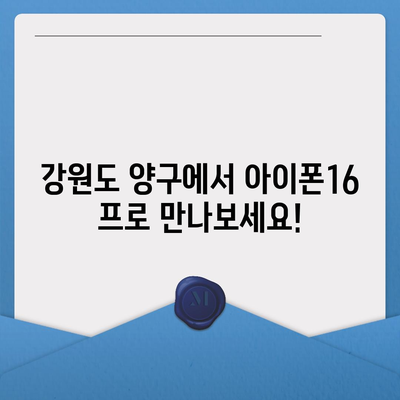 강원도 양구에서 아이폰16 프로 만나보세요!

M